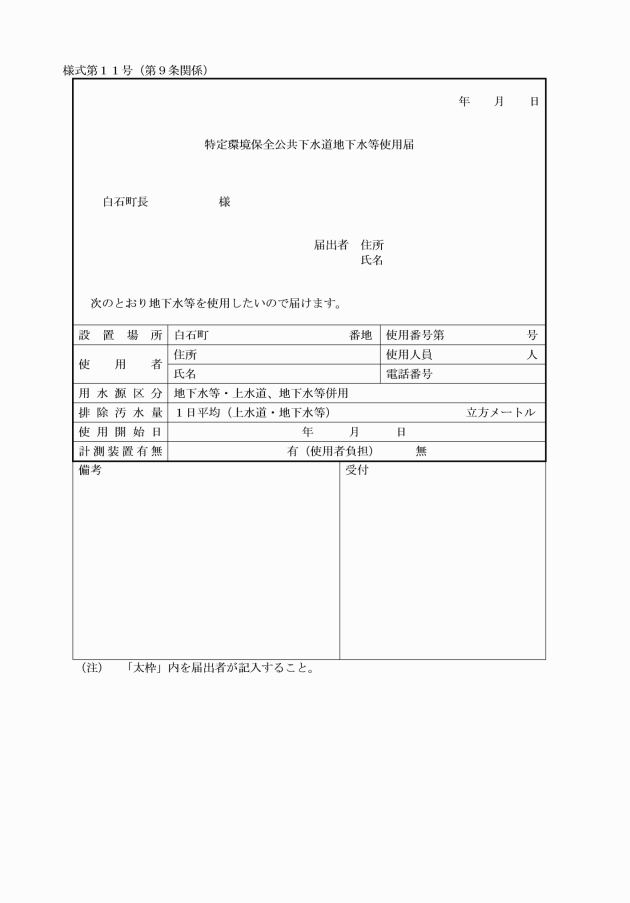 様式第１１号（第９条関係）

年　月　日

特定環境保全公共下水道地下水等使用届

白石町長　　　　様

届出者　住所
氏名

次のとおり地下水等を使用したいので届けます。

| 設置場所 | 白石町　　番地 | 使用番号第　　号 |
|---|---|---|
| 使用者 | 住所 | 使用人員　　人 |
| | 氏名 | 電話番号 |
| 用水源区分 | 地下水等・上水道、地下水等併用 | |
| 排除汚水量 | １日平均（上水道・地下水等）　　立方メートル | |
| 使用開始日 | 年　月　日 | |
| 計測装置有無 | 有（使用者負担）　無 | |

| 備考 | 受付 |
|---|---|
| | |

（注）　「太枠」内を届出者が記入すること。